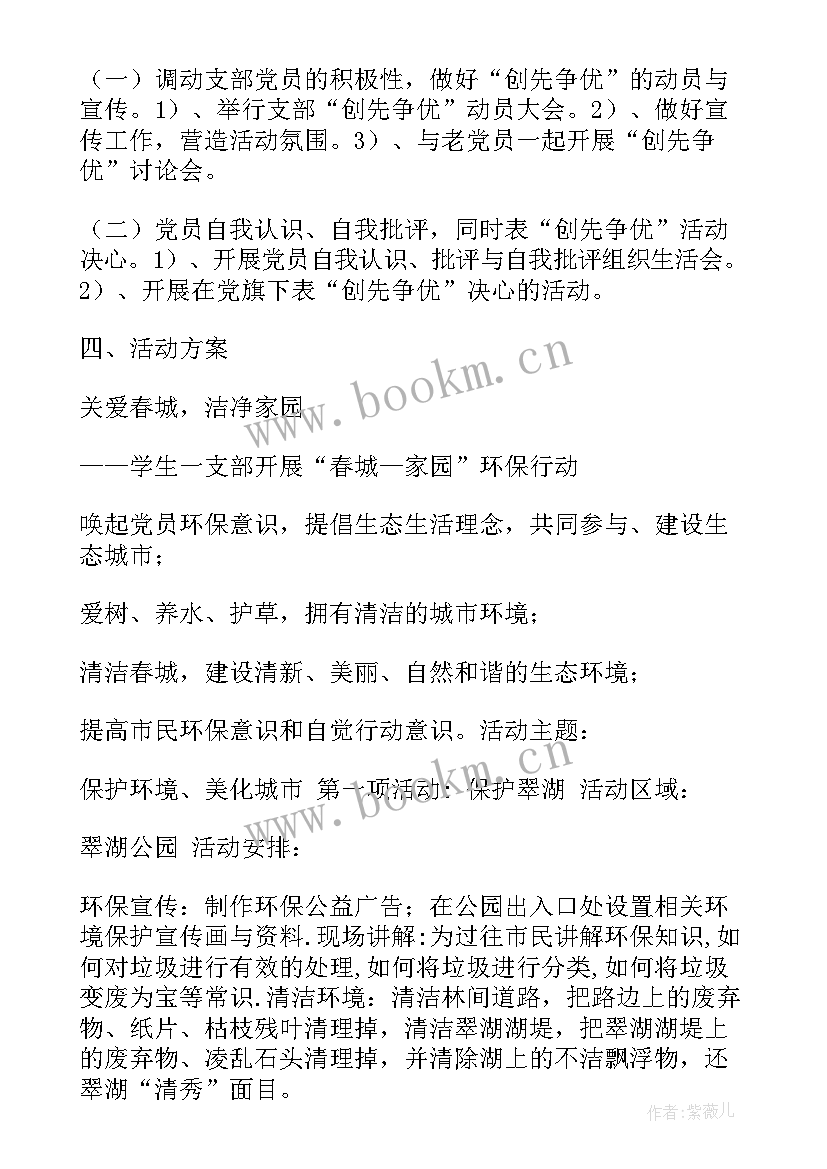 （一）调动支部党员的积极性，做好“创先争优”的动员与宣传。1）、举行支部“创先争优”动员大会。2）、做好宣传工作，营造活动氛围。3）、与老党员一起开展“创先争优”讨论会。

（二）党员自我认识、自我批评，同时表“创先争优”活动决心。1）、开展党员自我认识、批评与自我批评组织生活会。2）、开展在党旗下表“创先争优”决心的活动。

四、活动方案

关爱春城，洁净家园

——学生一支部开展“春城一家园”环保行动

唤起党员环保意识，提倡生态生活理念，共同参与、建设生态城市；

爱树、养水、护草，拥有清洁的城市环境；

清洁春城，建设清新、美丽、自然和谐的生态环境；

提高市民环保意识和自觉行动意识。活动主题：

保护环境、美化城市 第一项活动：保护翠湖 活动区域：

翠湖公园 活动安排：

环保宣传：制作环保公益广告；在公园出入口处设置相关环境保护宣传画与资料.现场讲解:为过往市民讲解环保知识,如何对垃圾进行有效的处理,如何将垃圾进行分类,如何将垃圾变废为宝等常识.清洁环境：清洁林间道路，把路边上的废弃物、纸片、枯枝残叶清理掉，清洁翠湖湖堤，把翠湖湖堤上的废弃物、凌乱石头清理掉，并清除湖上的不洁飘浮物，还翠湖“清秀”面目。

www.bookm.cn

www.bookm.cn

作者：紫薇儿